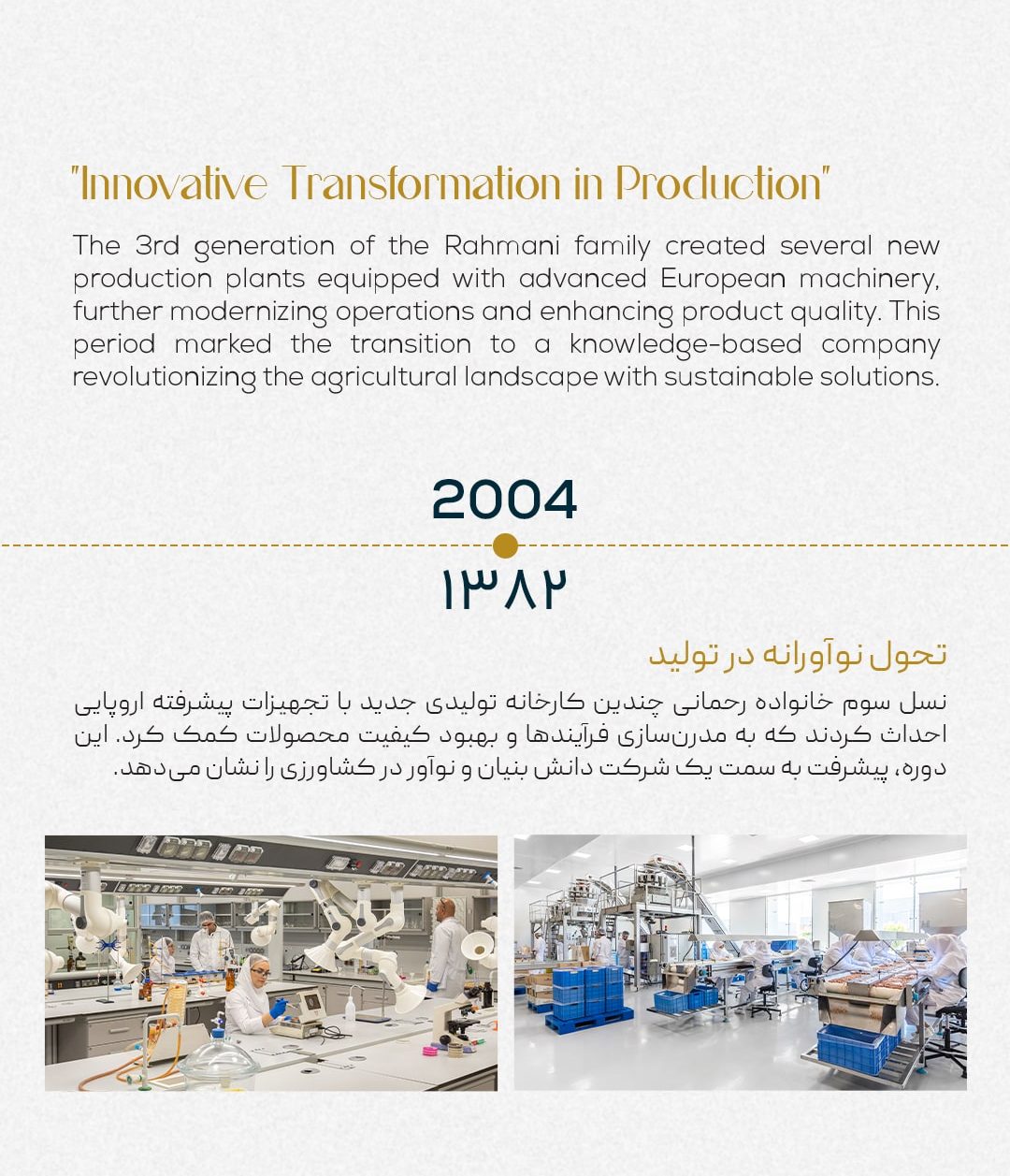 "Innovative Transformation in Production"

The 3rd generation of the Rahmani family created several new production plants equipped with advanced European machinery, further modernizing operations and enhancing product quality. This period marked the transition to a knowledge-based company revolutionizing the agricultural landscape with sustainable solutions.

2004

۱۳۸۲

تحول نوآورانه در تولید

نسل سوم خانواده رحمانی چندین کارخانه تولیدی جدید با تجهیزات پیشرفته اروپایی احداث کردند که به مدرن‌سازی فرآیندها و بهبود کیفیت محصولات کمک کرد. این دوره، پیشرفت به سمت یک شرکت دانش بنیان و نوآور در کشاورزی را نشان می‌دهد.